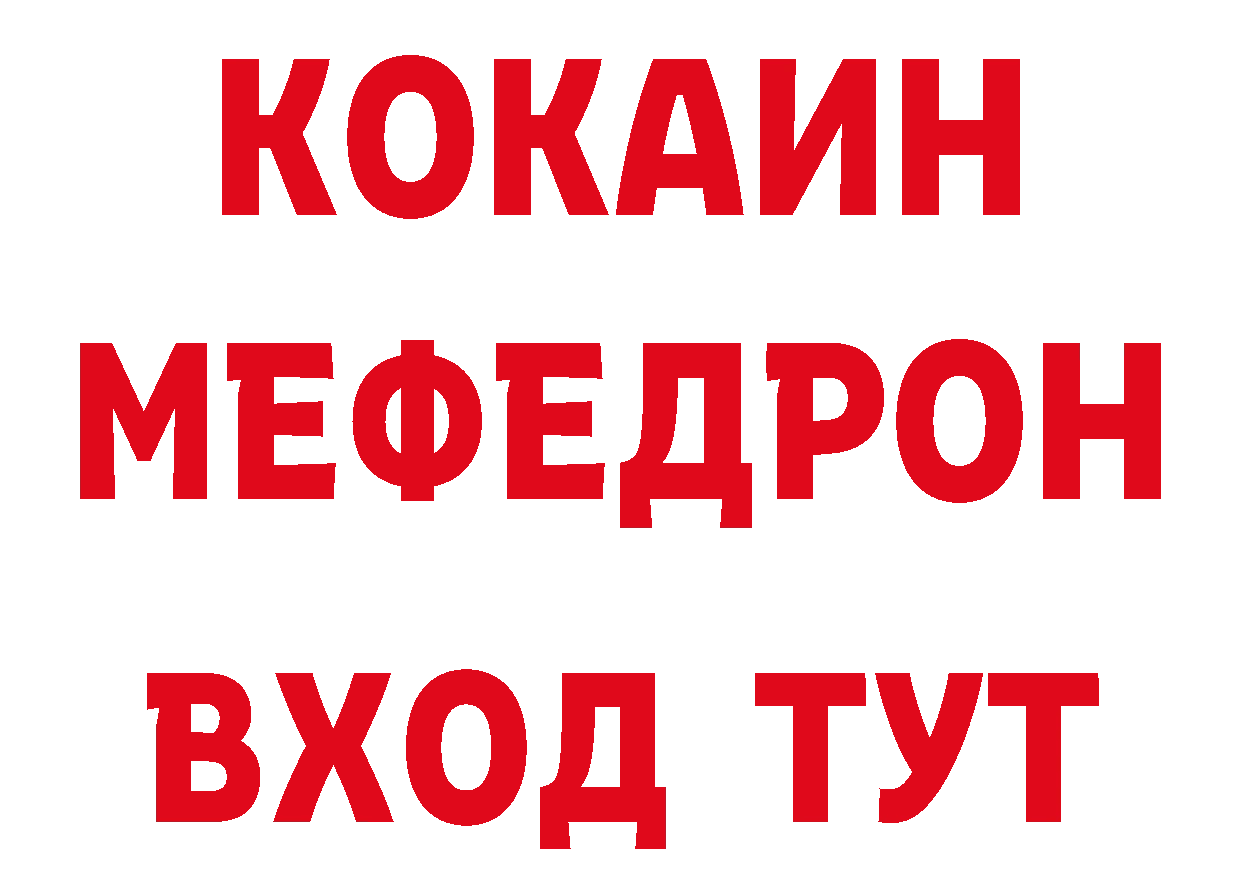 КОКАИН
МЕФЕДРОН
ВХОД ТУТ